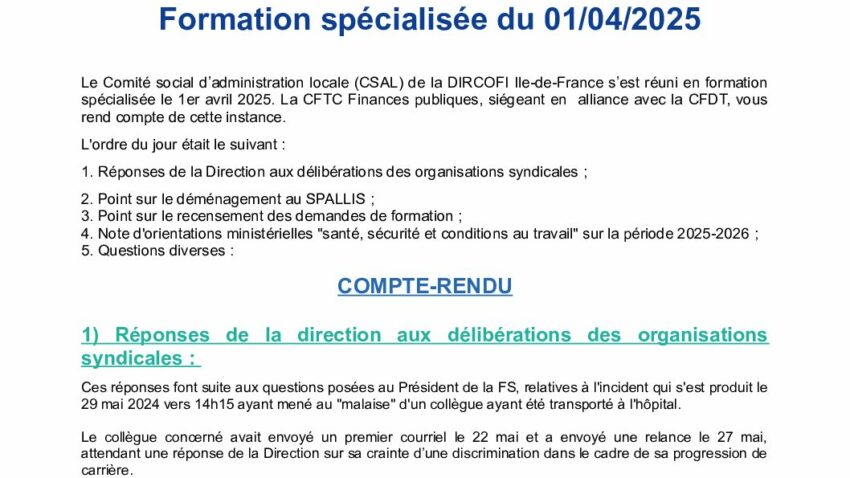 Formation spécialisée du 01/04/2025

Le Comité social d'administration locale (CSAL) de la DIRCOFI Ile-de-France s'est réuni en formation spécialisée le 1er avril 2025. La CFTC Finances publiques, siégeant en alliance avec la CFDT, vous rend compte de cette instance.

L'ordre du jour était le suivant :

1. Réponses de la Direction aux délibérations des organisations syndicales ;

2. Point sur le déménagement au SPALLIS ;
3. Point sur le recensement des demandes de formation ;
4. Note d'orientations ministérielles "santé, sécurité et conditions au travail" sur la période 2025-2026 ;
5. Questions diverses :

COMPTE-RENDU

1) Réponses de la direction aux délibérations des organisations syndicales :

Ces réponses font suite aux questions posées au Président de la FS, relatives à l'incident qui s'est produit le 29 mai 2024 vers 14h15 ayant mené au "malaise" d'un collègue ayant été transporté à l'hôpital.

Le collègue concerné avait envoyé un premier courriel le 22 mai et a envoyé une relance le 27 mai, attendant une réponse de la Direction sur sa crainte d'une discrimination dans le cadre de sa progression de carrière.